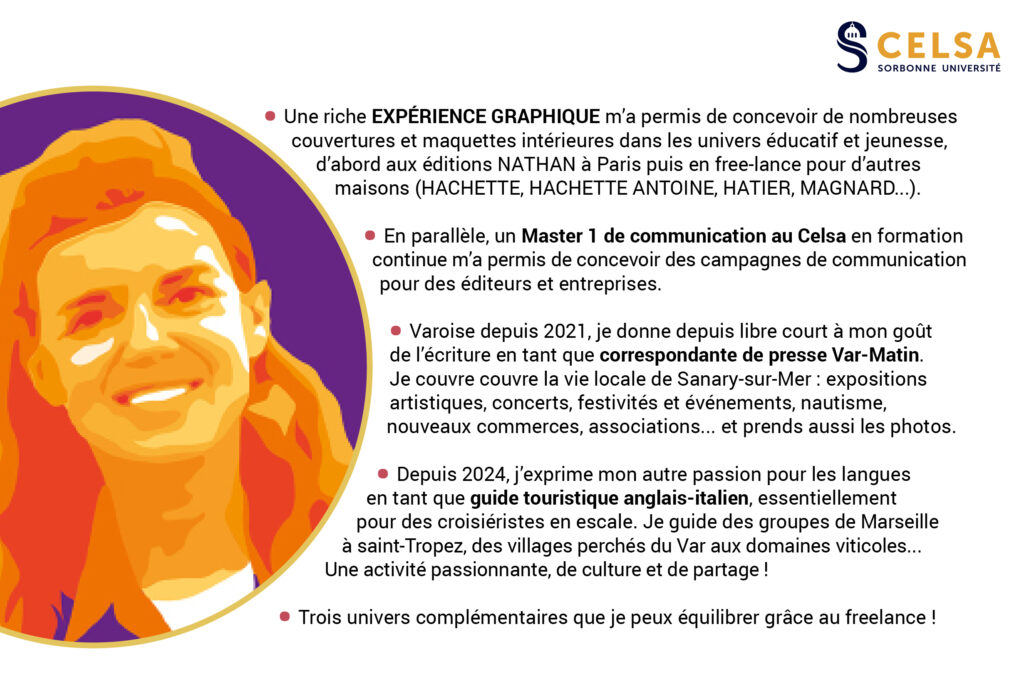 CELSA
SORBONNE UNIVERSITÉ

• Une riche EXPÉRIENCE GRAPHIQUE m'a permis de concevoir de nombreuses couvertures et maquettes intérieures dans les univers éducatif et jeunesse, d'abord aux éditions NATHAN à Paris puis en free-lance pour d'autres maisons (HACHETTE, HACHETTE ANTOINE, HATIER, MAGNARD...).

• En parallèle, un Master 1 de communication au Celsa en formation continue m'a permis de concevoir des campagnes de communication pour des éditeurs et entreprises.

• Varoise depuis 2021, je donne depuis libre court à mon goût de l'écriture en tant que correspondante de presse Var-Matin. Je couvre couvre la vie locale de Sanary-sur-Mer : expositions artistiques, concerts, festivités et événements, nautisme, nouveaux commerces, associations... et prends aussi les photos.

• Depuis 2024, j'exprime mon autre passion pour les langues en tant que guide touristique anglais-italien, essentiellement pour des croisiéristes en escale. Je guide des groupes de Marseille à saint-Tropez, des villages perchés du Var aux domaines viticoles... Une activité passionnante, de culture et de partage !

• Trois univers complémentaires que je peux équilibrer grâce au freelance !